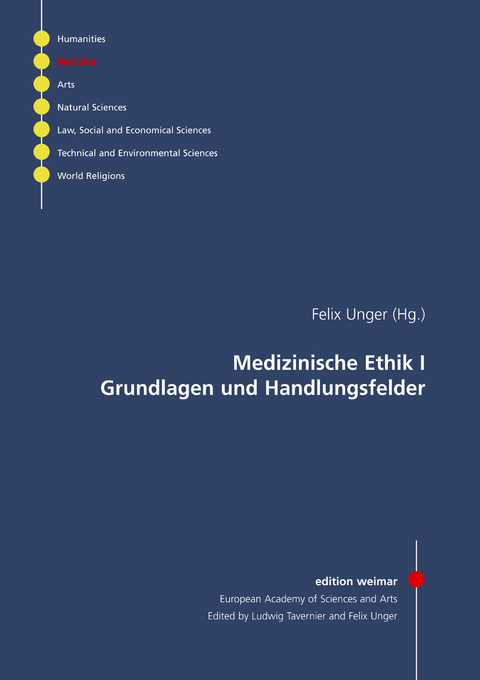 Humanities
Medicine
Arts
Natural Sciences
Law, Social and Economical Sciences
Technical and Environmental Sciences
World Religions

Felix Unger (Hg.)

Medizinische Ethik I
Grundlagen und Handlungsfelder

edition weimar
European Academy of Sciences and Arts
Edited by Ludwig Tavernier and Felix Unger